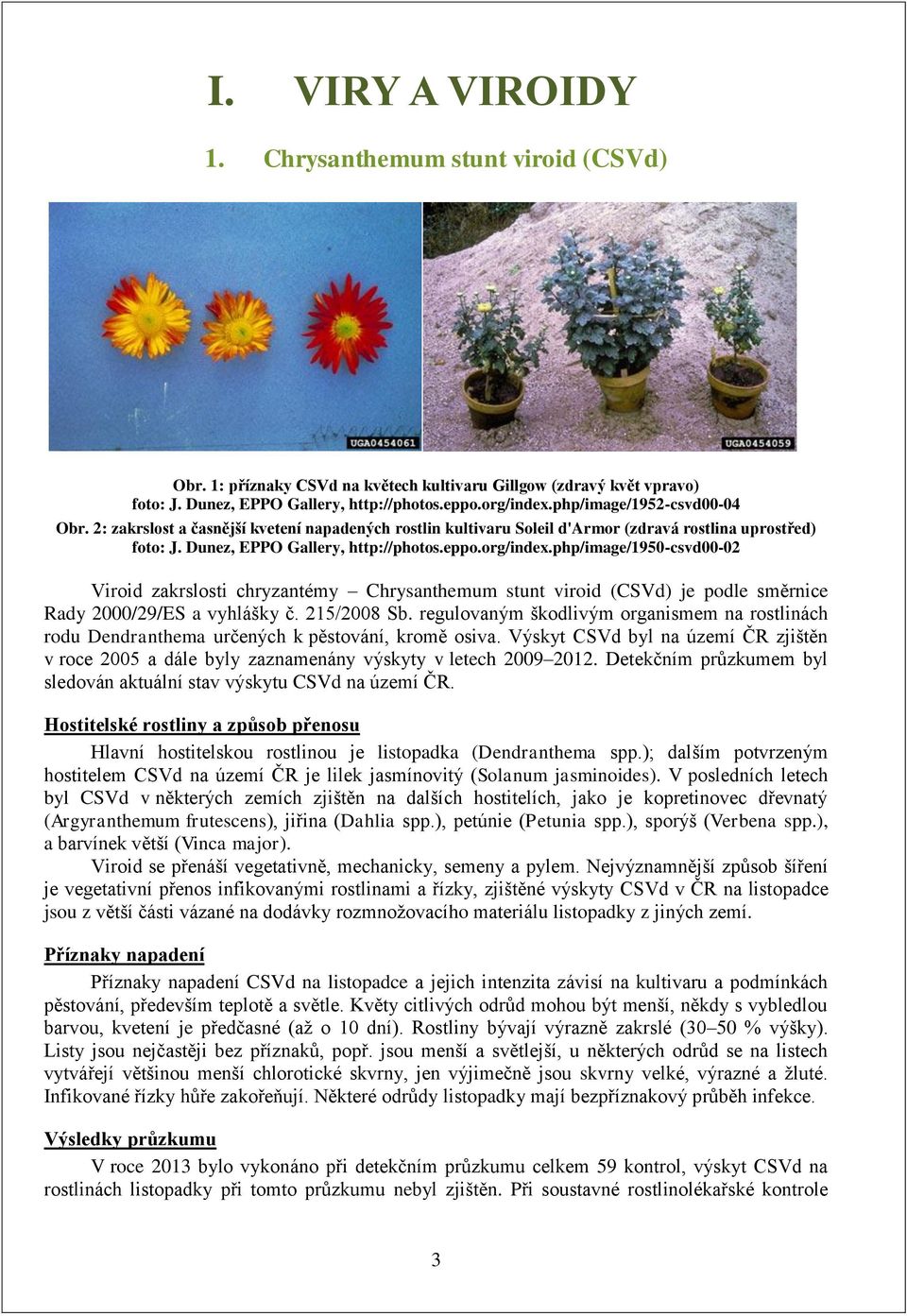 I. VIRY A VIROIDY

1. Chrysanthemum stunt viroid (CSVd)

UGA0454061

UGA0454059

Obr. 1: příznaky CSVd na květech kultivaru Gillgow (zdravý květ vpravo) foto: J. Dunez, EPPO Gallery, http://photos.eppo.org/index.php/image/1952-csvd00-04

Obr. 2: zakrslost a časnější kvetení napadených rostlin kultivaru Soleil d'Armor (zdravá rostlina uprostřed) foto: J. Dunez, EPPO Gallery, http://photos.eppo.org/index.php/image/1950-csvd00-02

Viroid zakrslosti chryzantémy – Chrysanthemum stunt viroid (CSVd) je podle směrnice Rady 2000/29/ES a vyhlášky č. 215/2008 Sb. regulovaným škodlivým organismem na rostlinách rodu Dendranthema určených k pěstování, kromě osiva. Výskyt CSVd byl na území ČR zjištěn v roce 2005 a dále byly zaznamenány výskyty v letech 2009–2012. Detekčním průzkumem byl sledován aktuální stav výskytu CSVd na území ČR.

Hostitelské rostliny a způsob přenosu

Hlavní hostitelskou rostlinou je listopadka (Dendranthema spp.); dalším potvrzeným hostitelem CSVd na území ČR je lilek jasmínovitý (Solanum jasminoides). V posledních letech byl CSVd v některých zemích zjištěn na dalších hostitelích, jako je kopretinovec dřevnatý (Argyranthemum frutescens), jiřina (Dahlia spp.), petúnie (Petunia spp.), sporýš (Verbena spp.), a barvínek větší (Vinca major).

Viroid se přenáší vegetativně, mechanicky, semeny a pylem. Nejvýznamnější způsob šíření je vegetativní přenos infikovanými rostlinami a řízky, zjištěné výskyty CSVd v ČR na listopadce jsou z větší části vázané na dodávky rozmnožovacího materiálu listopadky z jiných zemí.

Příznaky napadení

Příznaky napadení CSVd na listopadce a jejich intenzita závisí na kultivaru a podmínkách pěstování, především teplotě a světle. Květy citlivých odrůd mohou být menší, někdy s vybledlou barvou, kvetení je předčasné (až o 10 dní). Rostliny bývají výrazně zakrslé (30–50 % výšky). Listy jsou nejčastěji bez příznaků, popř. jsou menší a světlejší, u některých odrůd se na listech vytvářejí většinou menší chlorotické skvrny, jen výjimečně jsou skvrny velké, výrazné a žluté. Infikované řízky hůře zakořeňují. Některé odrůdy listopadky mají bezpříznakový průběh infekce.

Výsledky průzkumu

V roce 2013 bylo vykonáno při detekčním průzkumu celkem 59 kontrol, výskyt CSVd na rostlinách listopadky při tomto průzkumu nebyl zjištěn. Při soustavné rostlinolékařské kontrole

3